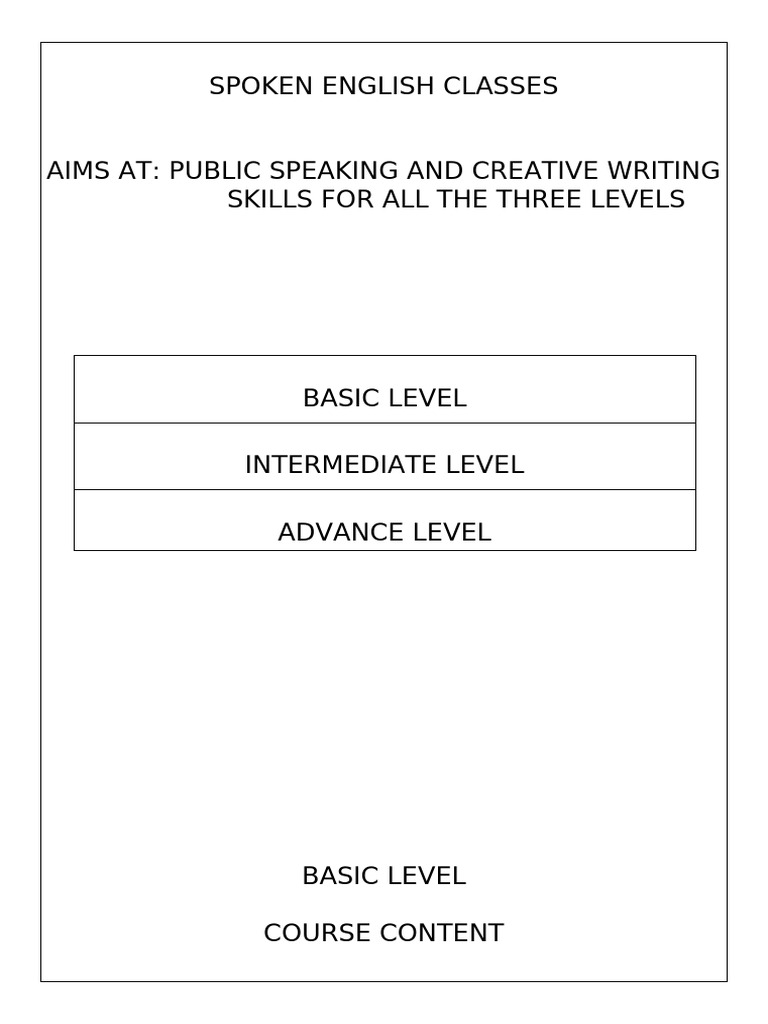 SPOKEN ENGLISH CLASSES

AIMS AT: PUBLIC SPEAKING AND CREATIVE WRITING SKILLS FOR ALL THE THREE LEVELS

| BASIC LEVEL |
|---|
| INTERMEDIATE LEVEL |
| ADVANCE LEVEL |

BASIC LEVEL

COURSE CONTENT